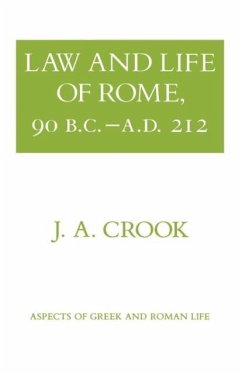 LAW AND LIFE OF ROME, 90 B.C.–A.D. 212

J. A. CROOK

ASPECTS OF GREEK AND ROMAN LIFE